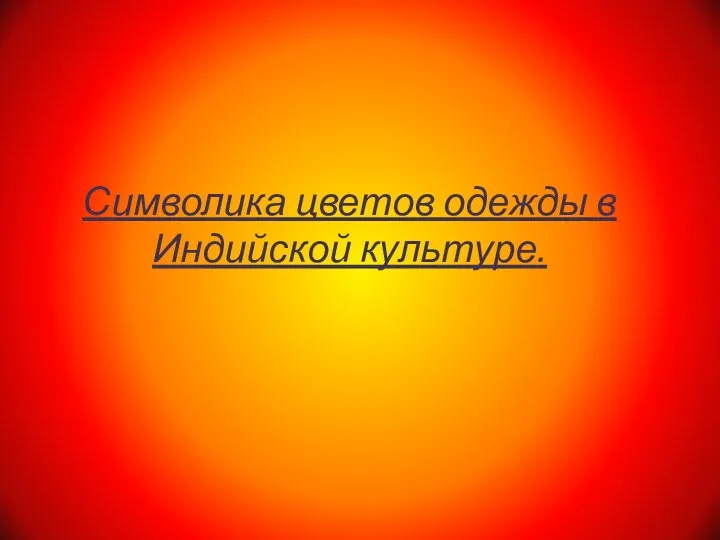 Символика цветов одежды в Индийской культуре.